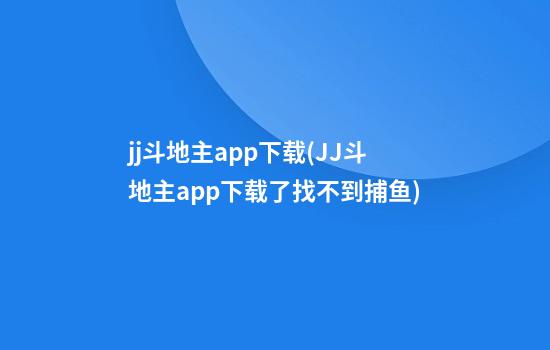 jj斗地主app下载(JJ斗地主app下载了找不到捕鱼)